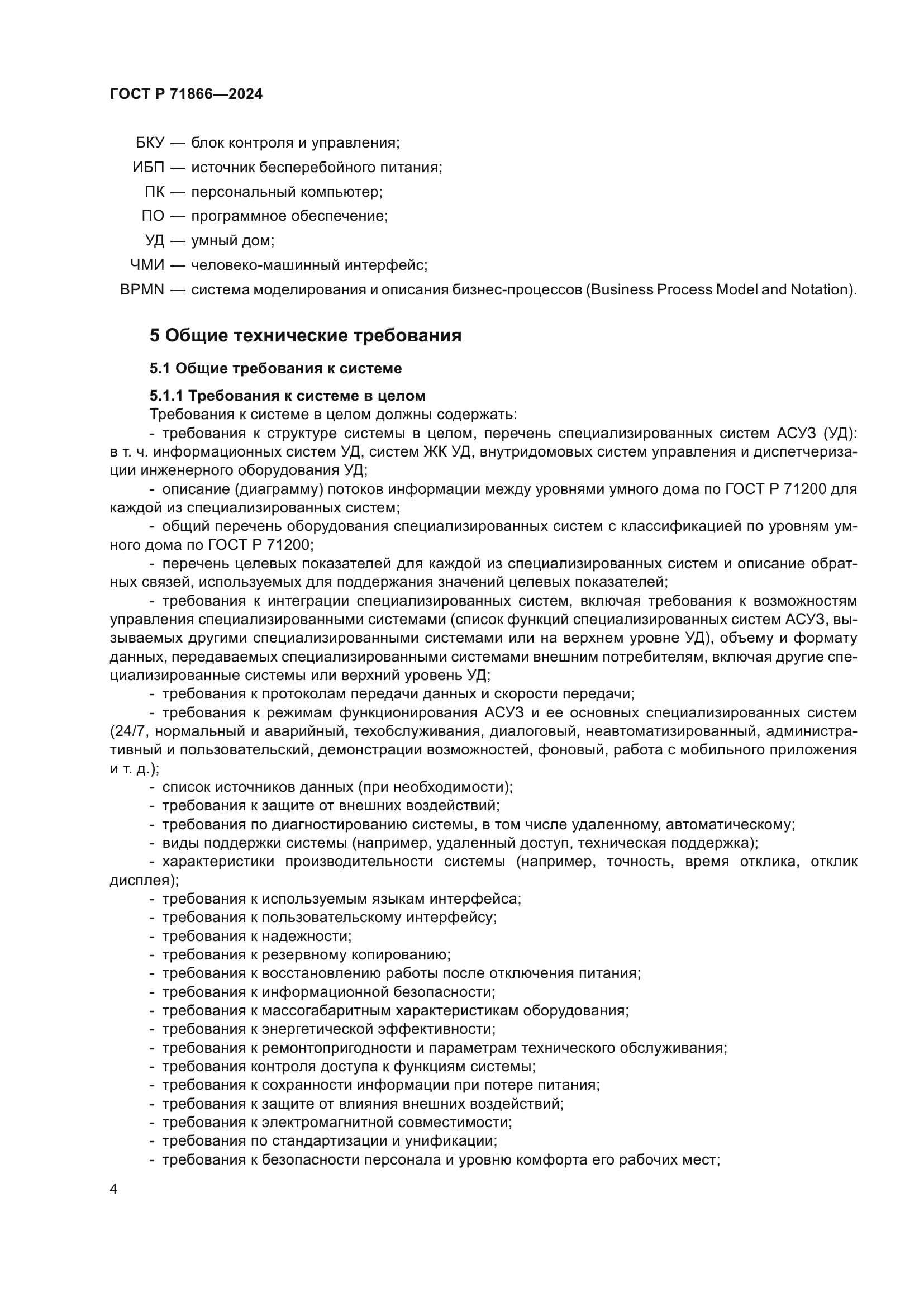 ГОСТ Р 71866—2024

БКУ — блок контроля и управления;
ИБП — источник бесперебойного питания;
ПК — персональный компьютер;
ПО — программное обеспечение;
УД — умный дом;
ЧМИ — человеко-машинный интерфейс;
BPMN — система моделирования и описания бизнес-процессов (Business Process Model and Notation).

5 Общие технические требования

5.1 Общие требования к системе

5.1.1 Требования к системе в целом
Требования к системе в целом должны содержать:
- требования к структуре системы в целом, перечень специализированных систем АСУЗ (УД): в т. ч. информационных систем УД, систем ЖК УД, внутридомовых систем управления и диспетчеризации инженерного оборудования УД;
- описание (диаграмму) потоков информации между уровнями умного дома по ГОСТ Р 71200 для каждой из специализированных систем;
- общий перечень оборудования специализированных систем с классификацией по уровням умного дома по ГОСТ Р 71200;
- перечень целевых показателей для каждой из специализированных систем и описание обратных связей, используемых для поддержания значений целевых показателей;
- требования к интеграции специализированных систем, включая требования к возможностям управления специализированными системами (список функций специализированных систем АСУЗ, вызываемых другими специализированными системами или на верхнем уровне УД), объему и формату данных, передаваемых специализированными системами внешним потребителям, включая другие специализированные системы или верхний уровень УД;
- требования к протоколам передачи данных и скорости передачи;
- требования к режимам функционирования АСУЗ и ее основных специализированных систем (24/7, нормальный и аварийный, техобслуживания, диалоговый, неавтоматизированный, административный и пользовательский, демонстрации возможностей, фоновый, работа с мобильного приложения и т. д.);
- список источников данных (при необходимости);
- требования к защите от внешних воздействий;
- требования по диагностированию системы, в том числе удаленному, автоматическому;
- виды поддержки системы (например, удаленный доступ, техническая поддержка);
- характеристики производительности системы (например, точность, время отклика, отклик дисплея);
- требования к используемым языкам интерфейса;
- требования к пользовательскому интерфейсу;
- требования к надежности;
- требования к резервному копированию;
- требования к восстановлению работы после отключения питания;
- требования к информационной безопасности;
- требования к массогабаритным характеристикам оборудования;
- требования к энергетической эффективности;
- требования к ремонтопригодности и параметрам технического обслуживания;
- требования контроля доступа к функциям системы;
- требования к сохранности информации при потере питания;
- требования к защите от влияния внешних воздействий;
- требования к электромагнитной совместимости;
- требования по стандартизации и унификации;
- требования к безопасности персонала и уровню комфорта его рабочих мест;

4